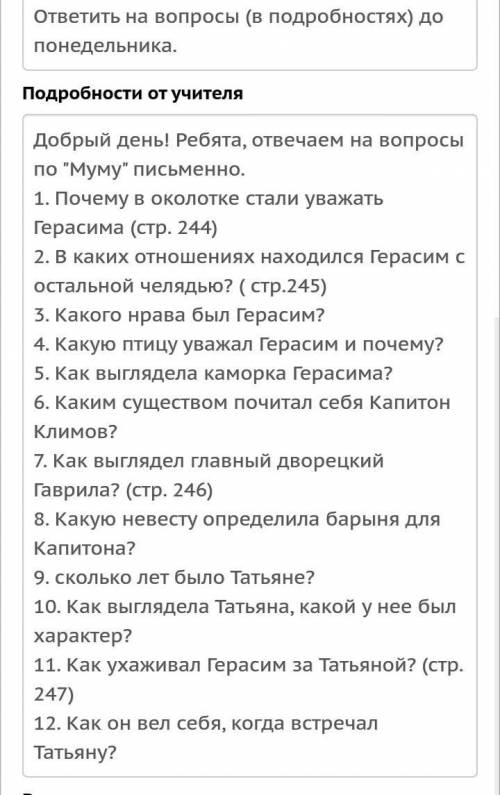 Ответить на вопросы (в подробностях) до понедельника.

Подробности от учителя

Добрый день! Ребята, отвечаем на вопросы по "Муму" письменно.
1. Почему в околотке стали уважать Герасима (стр. 244)
2. В каких отношениях находился Герасим с остальной челядью? ( стр.245)
3. Какого нрава был Герасим?
4. Какую птицу уважал Герасим и почему?
5. Как выглядела каморка Герасима?
6. Каким существом почитал себя Капитон Климов?
7. Как выглядел главный дворецкий Гаврила? (стр. 246)
8. Какую невесту определила барыня для Капитона?
9. сколько лет было Татьяне?
10. Как выглядела Татьяна, какой у нее был характер?
11. Как ухаживал Герасим за Татьяной? (стр. 247)
12. Как он вел себя, когда встречал Татьяну?